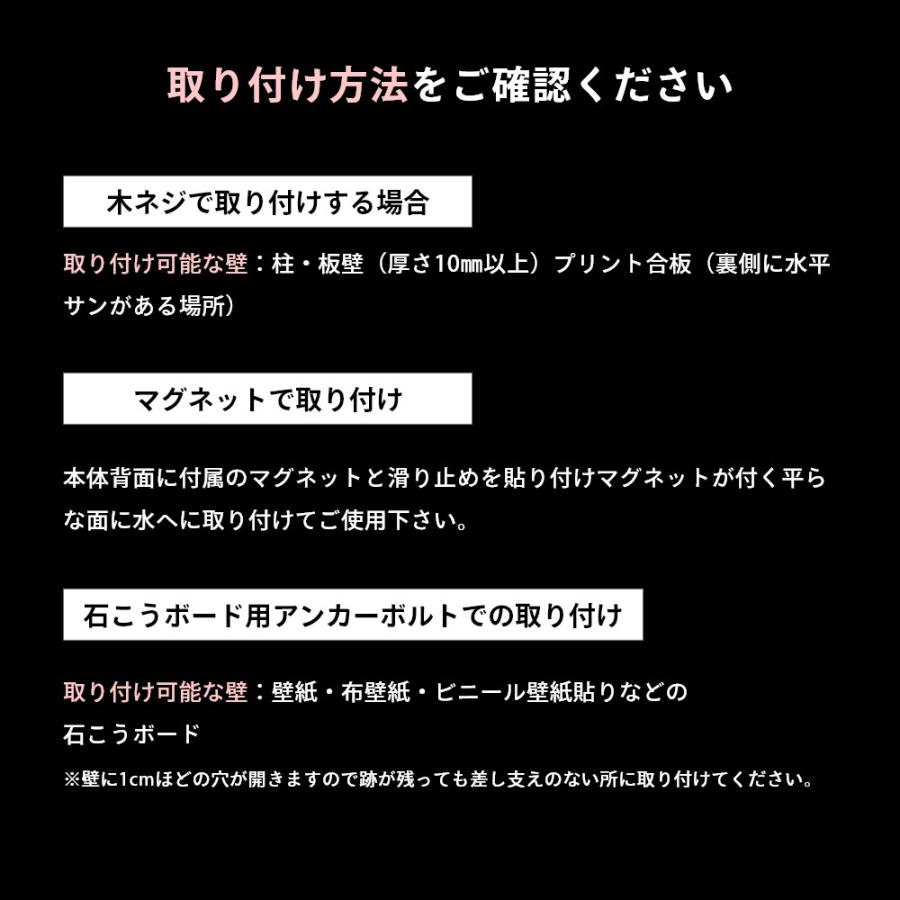 取り付け方法をご確認ください

木ネジで取り付けする場合

取り付け可能な壁：柱・板壁（厚さ10㎜以上）プリント合板（裏側に水平サンがある場所）

マグネットで取り付け

本体背面に付属のマグネットと滑り止めを貼り付けマグネットが付く平らな面に水へに取り付けてご使用下さい。

石こうボード用アンカーボルトでの取り付け

取り付け可能な壁：壁紙・布壁紙・ビニール壁紙貼りなどの石こうボード

※壁に1cmほどの穴が開きますので跡が残っても差し支えのない所に取り付けてください。